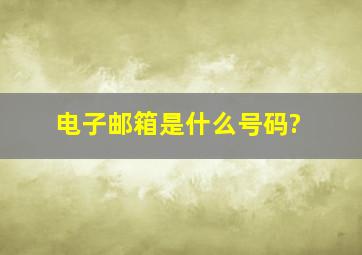 电子邮箱是什么号码?